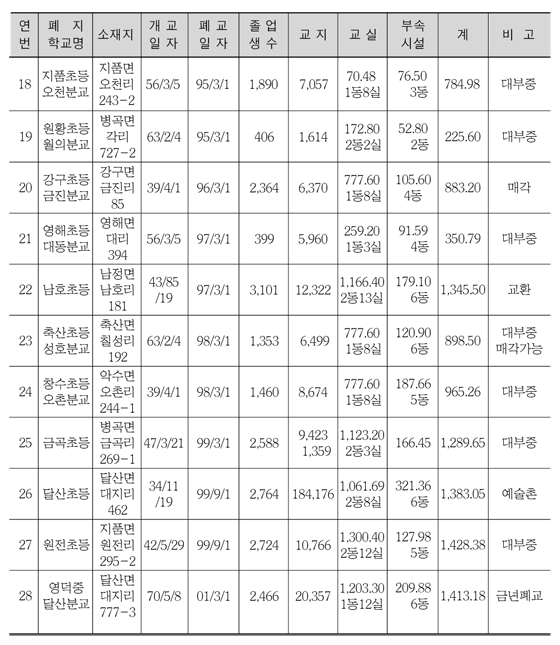 | 연번 | 폐 지 학교명 | 소재지 | 개 교 일 자 | 폐 교 일 자 | 졸 업 생 수 | 교 지 | 교 실 | 부속 시설 | 계 | 비 고 |
|---|---|---|---|---|---|---|---|---|---|---|
| 18 | 지품초등 오천분교 | 지품면 오천리 243-2 | 56/3/5 | 95/3/1 | 1,890 | 7,057 | 70.48 1동8실 | 76.50 3동 | 784.98 | 대부중 |
| 19 | 원황초등 월의분교 | 병곡면 각리 727-2 | 63/2/4 | 95/3/1 | 406 | 1,614 | 172.80 2동2실 | 52.80 2동 | 225.60 | 대부중 |
| 20 | 강구초등 금진분교 | 강구면 금진리 85 | 39/4/1 | 96/3/1 | 2,364 | 6,370 | 777.60 1동8실 | 105.60 4동 | 883.20 | 매각 |
| 21 | 영해초등 대동분교 | 영해면 대리 394 | 56/3/5 | 97/3/1 | 399 | 5,960 | 259.20 1동3실 | 91.59 4동 | 350.79 | 대부중 |
| 22 | 남호초등 | 남정면 남호리 181 | 43/85 /19 | 97/3/1 | 3,101 | 12,322 | 1,166.40 2동13실 | 179.10 6동 | 1,345.50 | 교환 |
| 23 | 축산초등 성호분교 | 축산면 칠성리 192 | 63/2/4 | 98/3/1 | 1,353 | 6,499 | 777.60 1동8실 | 120.90 6동 | 898.50 | 대부중 매각가능 |
| 24 | 창수초등 오촌분교 | 악수면 오촌리 244-1 | 39/4/1 | 98/3/1 | 1,460 | 8,674 | 777.60 1동8실 | 187.66 5동 | 965.26 | 대부중 |
| 25 | 금곡초등 | 병곡면 금곡리 269-1 | 47/3/21 | 99/3/1 | 2,588 | 9,423 1,359 | 1,123.20 2동3실 | 166.45 | 1,289.65 | 대부중 |
| 26 | 달산초등 | 달산면 대지리 462 | 34/11 /19 | 99/9/1 | 2,764 | 184,176 | 1,061.69 2동8실 | 321.36 6동 | 1,383.05 | 예술촌 |
| 27 | 원전초등 | 지품면 원전리 295-2 | 42/5/29 | 99/9/1 | 2,724 | 10,766 | 1,300.40 2동12실 | 127.98 5동 | 1,428.38 | 대부중 |
| 28 | 영덕중 달산분교 | 달산면 대지리 777-3 | 70/5/8 | 01/3/1 | 2,466 | 20,357 | 1,203.30 1동12실 | 209.88 6동 | 1,413.18 | 금년폐교 |